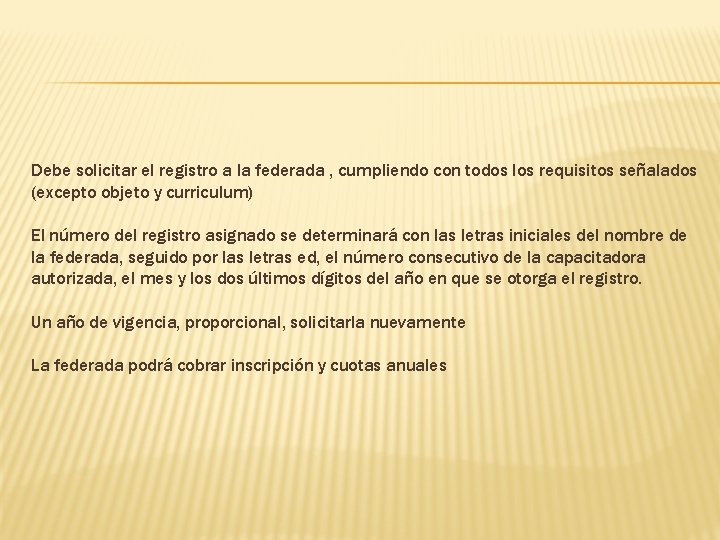 Debe solicitar el registro a la federada , cumpliendo con todos los requisitos señalados (excepto objeto y curriculum)

El número del registro asignado se determinará con las letras iniciales del nombre de la federada, seguido por las letras ed, el número consecutivo de la capacitadora autorizada, el mes y los dos últimos dígitos del año en que se otorga el registro.

Un año de vigencia, proporcional, solicitarla nuevamente

La federada podrá cobrar inscripción y cuotas anuales